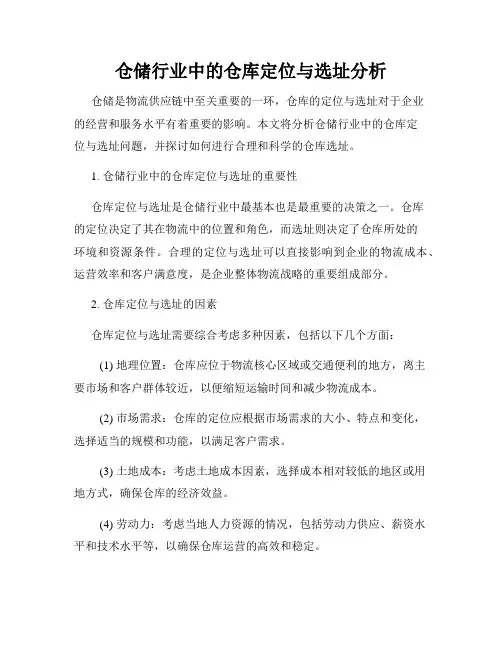 仓储行业中的仓库定位与选址分析

仓储是物流供应链中至关重要的一环，仓库的定位与选址对于企业的经营和服务水平有着重要的影响。本文将分析仓储行业中的仓库定位与选址问题，并探讨如何进行合理和科学的仓库选址。

1. 仓储行业中的仓库定位与选址的重要性

仓库定位与选址是仓储行业中最基本也是最重要的决策之一。仓库的定位决定了其在物流中的位置和角色，而选址则决定了仓库所处的环境和资源条件。合理的定位与选址可以直接影响到企业的物流成本、运营效率和客户满意度，是企业整体物流战略的重要组成部分。

2. 仓库定位与选址的因素

仓库定位与选址需要综合考虑多种因素，包括以下几个方面：

(1) 地理位置：仓库应位于物流核心区域或交通便利的地方，离主要市场和客户群体较近，以便缩短运输时间和减少物流成本。

(2) 市场需求：仓库的定位应根据市场需求的大小、特点和变化，选择适当的规模和功能，以满足客户需求。

(3) 土地成本：考虑土地成本因素，选择成本相对较低的地区或用地方式，确保仓库的经济效益。

(4) 劳动力：考虑当地人力资源的情况，包括劳动力供应、薪资水平和技术水平等，以确保仓库运营的高效和稳定。